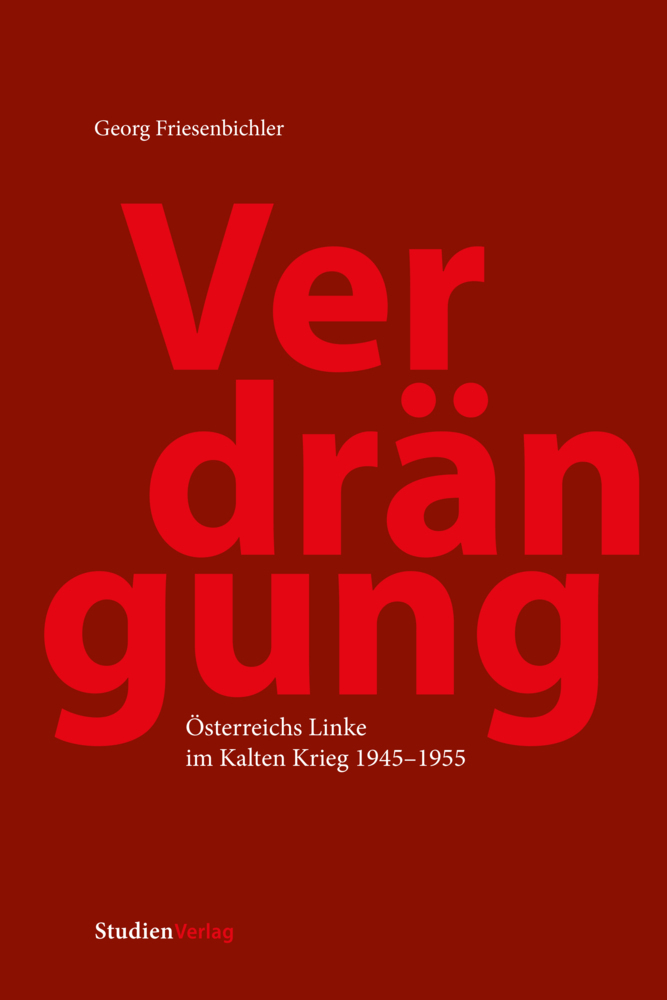 Georg Friesenbichler

Ver
drän
gung

Österreichs Linke
im Kalten Krieg 1945–1955

StudienVerlag